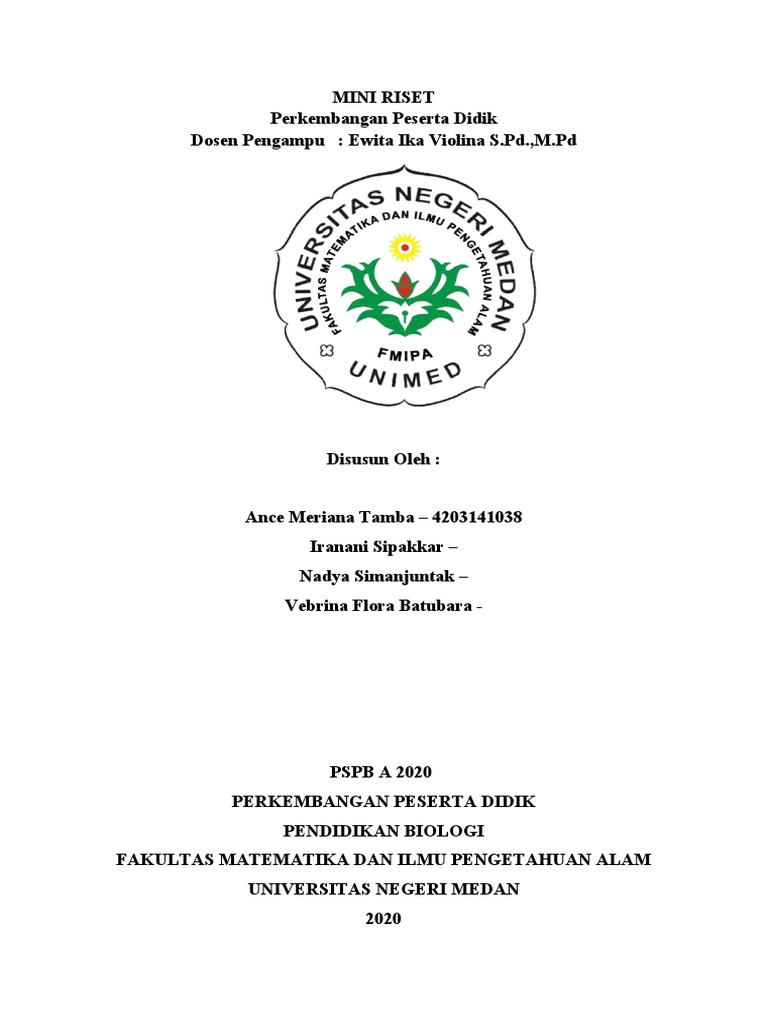 MINI RISET
Perkembangan Peserta Didik
Dosen Pengampu : Ewita Ika Violina S.Pd.,M.Pd

UNIVERSITAS NEGERI MEDAN
FAKULTAS MATEMATIKA DAN ILMU PENGETAHUAN ALAM
FMIPA
UNIMED

Disusun Oleh :

Ance Meriana Tamba – 4203141038
Iranani Sipakkar –
Nadya Simanjuntak –
Vebrina Flora Batubara -

PSPB A 2020
PERKEMBANGAN PESERTA DIDIK
PENDIDIKAN BIOLOGI
FAKULTAS MATEMATIKA DAN ILMU PENGETAHUAN ALAM
UNIVERSITAS NEGERI MEDAN
2020